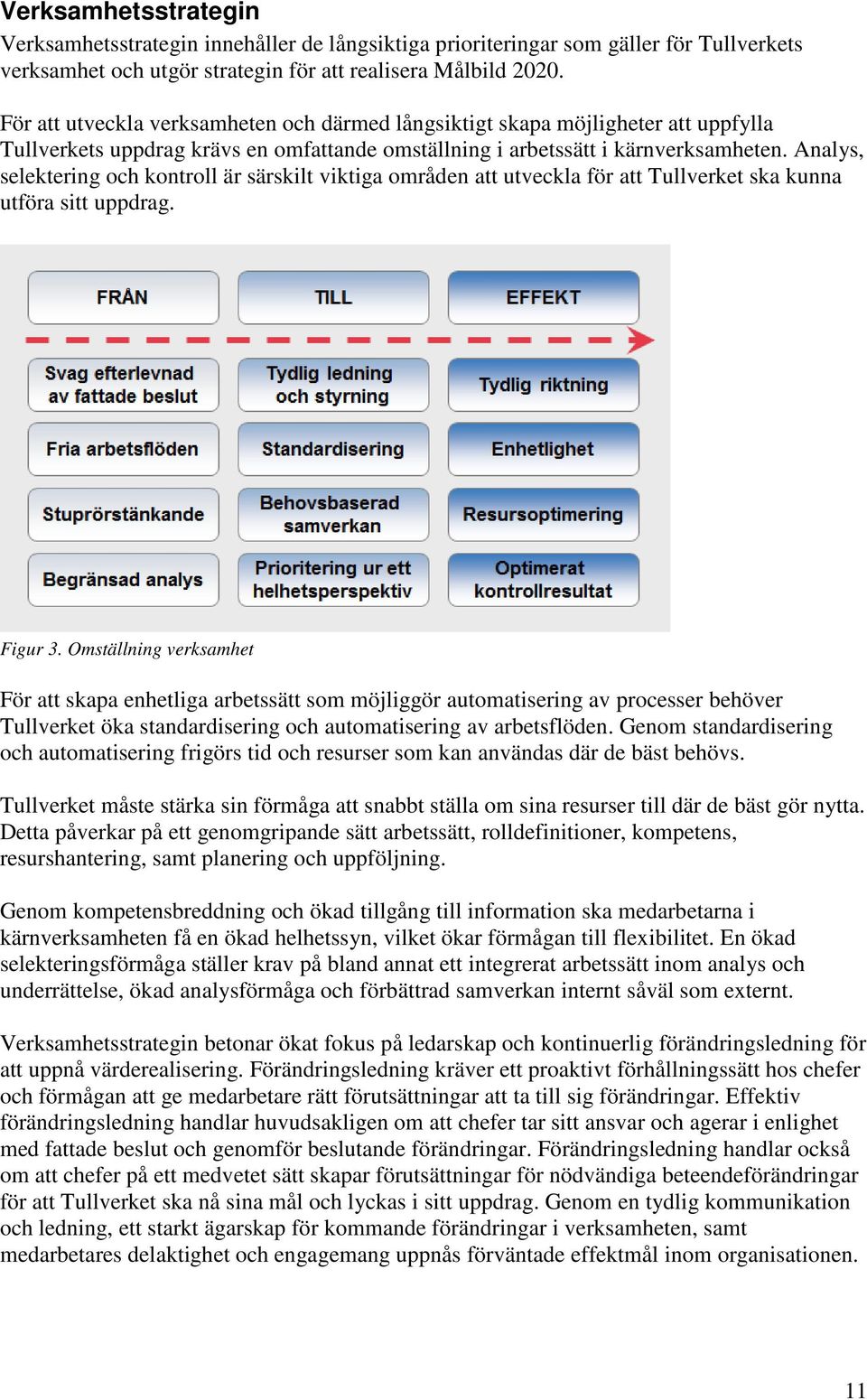 Verksamhetsstrategin

Verksamhetsstrategin innehåller de långsiktiga prioriteringar som gäller för Tullverkets verksamhet och utgör strategin för att realisera Målbild 2020.

För att utveckla verksamheten och därmed långsiktigt skapa möjligheter att uppfylla Tullverkets uppdrag krävs en omfattande omställning i arbetssätt i kärnverksamheten. Analys, selektering och kontroll är särskilt viktiga områden att utveckla för att Tullverket ska kunna utföra sitt uppdrag.

| FRÅN | TILL | EFFEKT |
|---|---|---|
| Svag efterlevnad av fattade beslut | Tydlig ledning och styrning | Tydlig riktning |
| Fria arbetsflöden | Standardisering | Enhetlighet |
| Stuprörstänkande | Behovsbaserad samverkan | Resursoptimering |
| Begränsad analys | Prioritering ur ett helhetsperspektiv | Optimerat kontrollresultat |

Figur 3. Omställning verksamhet

För att skapa enhetliga arbetssätt som möjliggör automatisering av processer behöver Tullverket öka standardisering och automatisering av arbetsflöden. Genom standardisering och automatisering frigörs tid och resurser som kan användas där de bäst behövs.

Tullverket måste stärka sin förmåga att snabbt ställa om sina resurser till där de bäst gör nytta. Detta påverkar på ett genomgripande sätt arbetssätt, rolldefinitioner, kompetens, resurshantering, samt planering och uppföljning.

Genom kompetensbreddning och ökad tillgång till information ska medarbetarna i kärnverksamheten få en ökad helhetssyn, vilket ökar förmågan till flexibilitet. En ökad selekteringsförmåga ställer krav på bland annat ett integrerat arbetssätt inom analys och underrättelse, ökad analysförmåga och förbättrad samverkan internt såväl som externt.

Verksamhetsstrategin betonar ökat fokus på ledarskap och kontinuerlig förändringsledning för att uppnå värderealisering. Förändringsledning kräver ett proaktivt förhållningssätt hos chefer och förmågan att ge medarbetare rätt förutsättningar att ta till sig förändringar. Effektiv förändringsledning handlar huvudsakligen om att chefer tar sitt ansvar och agerar i enlighet med fattade beslut och genomför beslutande förändringar. Förändringsledning handlar också om att chefer på ett medvetet sätt skapar förutsättningar för nödvändiga beteendeförändringar för att Tullverket ska nå sina mål och lyckas i sitt uppdrag. Genom en tydlig kommunikation och ledning, ett starkt ägarskap för kommande förändringar i verksamheten, samt medarbetares delaktighet och engagemang uppnås förväntade effektmål inom organisationen.

11